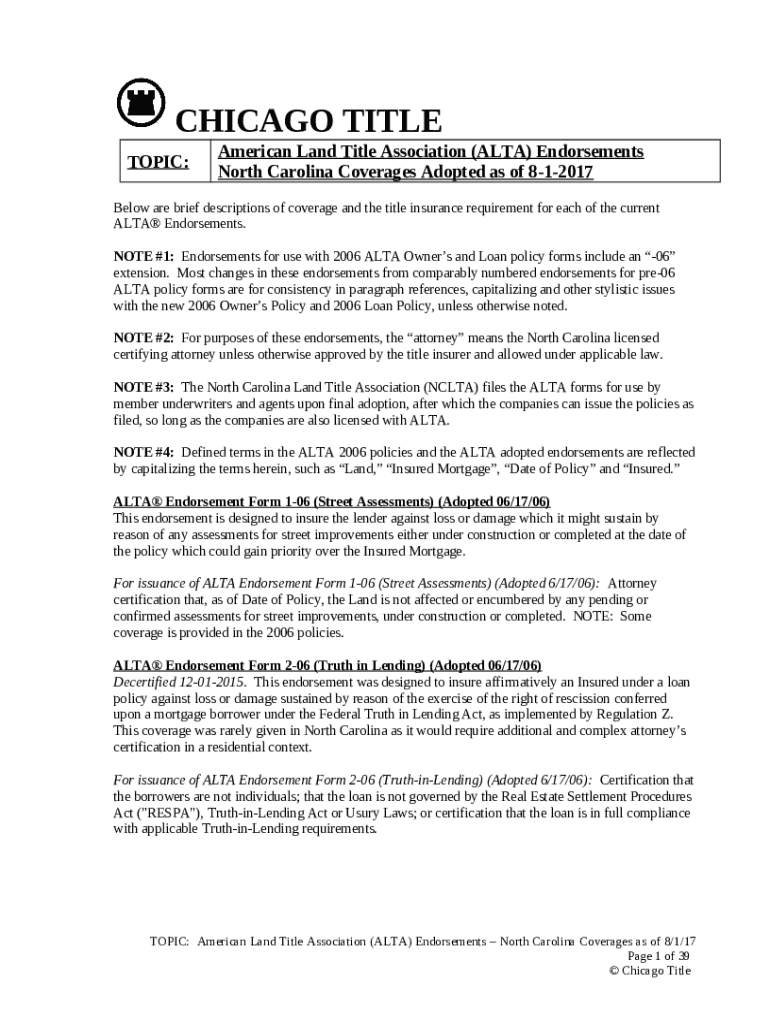 CHICAGO TITLE

| TOPIC: | American Land Title Association (ALTA) Endorsements North Carolina Coverages Adopted as of 8-1-2017 |
|---|---|

Below are brief descriptions of coverage and the title insurance requirement for each of the current ALTA® Endorsements.

NOTE #1: Endorsements for use with 2006 ALTA Owner's and Loan policy forms include an "-06" extension. Most changes in these endorsements from comparably numbered endorsements for pre-06 ALTA policy forms are for consistency in paragraph references, capitalizing and other stylistic issues with the new 2006 Owner's Policy and 2006 Loan Policy, unless otherwise noted.

NOTE #2: For purposes of these endorsements, the "attorney" means the North Carolina licensed certifying attorney unless otherwise approved by the title insurer and allowed under applicable law.

NOTE #3: The North Carolina Land Title Association (NCLTA) files the ALTA forms for use by member underwriters and agents upon final adoption, after which the companies can issue the policies as filed, so long as the companies are also licensed with ALTA.

NOTE #4: Defined terms in the ALTA 2006 policies and the ALTA adopted endorsements are reflected by capitalizing the terms herein, such as "Land," "Insured Mortgage", "Date of Policy" and "Insured."

ALTA® Endorsement Form 1-06 (Street Assessments) (Adopted 06/17/06)
This endorsement is designed to insure the lender against loss or damage which it might sustain by reason of any assessments for street improvements either under construction or completed at the date of the policy which could gain priority over the Insured Mortgage.

For issuance of ALTA Endorsement Form 1-06 (Street Assessments) (Adopted 6/17/06): Attorney certification that, as of Date of Policy, the Land is not affected or encumbered by any pending or confirmed assessments for street improvements, under construction or completed. NOTE: Some coverage is provided in the 2006 policies.

ALTA® Endorsement Form 2-06 (Truth in Lending) (Adopted 06/17/06)
Decertified 12-01-2015. This endorsement was designed to insure affirmatively an Insured under a loan policy against loss or damage sustained by reason of the exercise of the right of rescission conferred upon a mortgage borrower under the Federal Truth in Lending Act, as implemented by Regulation Z. This coverage was rarely given in North Carolina as it would require additional and complex attorney's certification in a residential context.

For issuance of ALTA Endorsement Form 2-06 (Truth-in-Lending) (Adopted 6/17/06): Certification that the borrowers are not individuals; that the loan is not governed by the Real Estate Settlement Procedures Act ("RESPA"), Truth-in-Lending Act or Usury Laws; or certification that the loan is in full compliance with applicable Truth-in-Lending requirements.

TOPIC: American Land Title Association (ALTA) Endorsements – North Carolina Coverages as of 8/1/17
Page 1 of 39
© Chicago Title